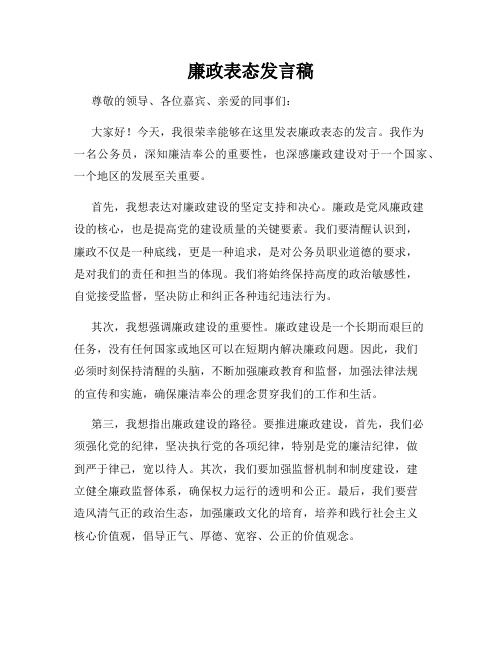 廉政表态发言稿

尊敬的领导、各位嘉宾、亲爱的同事们：

大家好！今天，我很荣幸能够在这里发表廉政表态的发言。我作为一名公务员，深知廉洁奉公的重要性，也深感廉政建设对于一个国家、一个地区的发展至关重要。

首先，我想表达对廉政建设的坚定支持和决心。廉政是党风廉政建设的核心，也是提高党的建设质量的关键要素。我们要清醒认识到，廉政不仅是一种底线，更是一种追求，是对公务员职业道德的要求，是对我们的责任和担当的体现。我们将始终保持高度的政治敏感性，自觉接受监督，坚决防止和纠正各种违纪违法行为。

其次，我想强调廉政建设的重要性。廉政建设是一个长期而艰巨的任务，没有任何国家或地区可以在短期内解决廉政问题。因此，我们必须时刻保持清醒的头脑，不断加强廉政教育和监督，加强法律法规的宣传和实施，确保廉洁奉公的理念贯穿我们的工作和生活。

第三，我想指出廉政建设的路径。要推进廉政建设，首先，我们必须强化党的纪律，坚决执行党的各项纪律，特别是党的廉洁纪律，做到严于律己，宽以待人。其次，我们要加强监督机制和制度建设，建立健全廉政监督体系，确保权力运行的透明和公正。最后，我们要营造风清气正的政治生态，加强廉政文化的培育，培养和践行社会主义核心价值观，倡导正气、厚德、宽容、公正的价值观念。